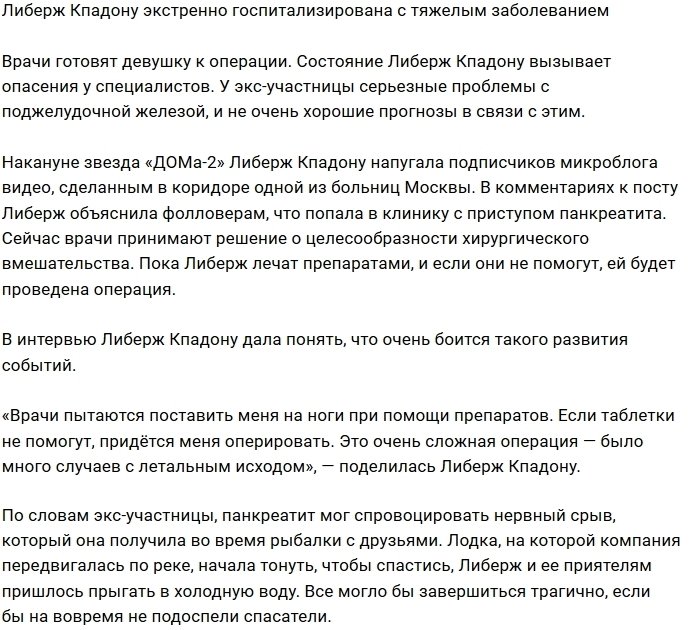 Либерж Кпадону экстренно госпитализирована с тяжелым заболеванием

Врачи готовят девушку к операции. Состояние Либерж Кпадону вызывает опасения у специалистов. У экс-участницы серьезные проблемы с поджелудочной железой, и не очень хорошие прогнозы в связи с этим.

Накануне звезда «ДОМа-2» Либерж Кпадону напугала подписчиков микроблога видео, сделанным в коридоре одной из больниц Москвы. В комментариях к посту Либерж объяснила фолловерам, что попала в клинику с приступом панкреатита. Сейчас врачи принимают решение о целесообразности хирургического вмешательства. Пока Либерж лечат препаратами, и если они не помогут, ей будет проведена операция.

В интервью Либерж Кпадону дала понять, что очень боится такого развития событий.

«Врачи пытаются поставить меня на ноги при помощи препаратов. Если таблетки не помогут, придётся меня оперировать. Это очень сложная операция — было много случаев с летальным исходом», — поделилась Либерж Кпадону.

По словам экс-участницы, панкреатит мог спровоцировать нервный срыв, который она получила во время рыбалки с друзьями. Лодка, на которой компания передвигалась по реке, начала тонуть, чтобы спастись, Либерж и ее приятелям пришлось прыгать в холодную воду. Все могло бы завершиться трагично, если бы на вовремя не подоспели спасатели.